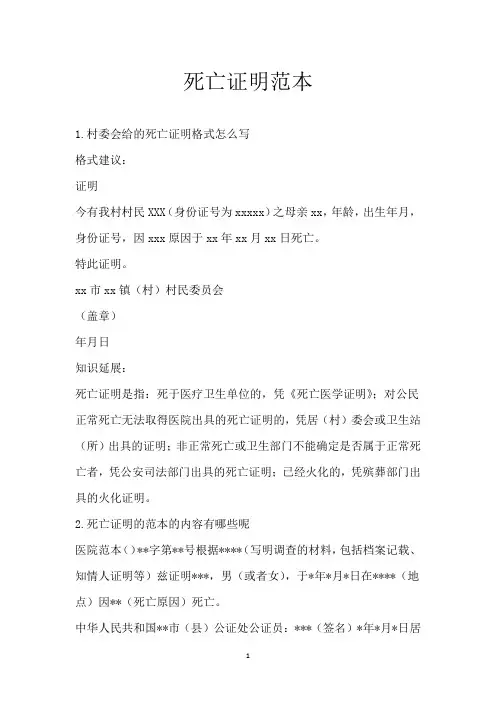 死亡证明范本

1.村委会给的死亡证明格式怎么写

格式建议：

证明

今有我村村民 XXX（身份证号为 xxxxx）之母亲 xx，年龄，出生年月，身份证号，因 xxx 原因于 xx 年 xx 月 xx 日死亡。

特此证明。

xx 市 xx 镇（村）村民委员会

（盖章）

年月日

知识延展：

死亡证明是指：死于医疗卫生单位的，凭《死亡医学证明》；对公民正常死亡无法取得医院出具的死亡证明的，凭居（村）委会或卫生站（所）出具的证明；非正常死亡或卫生部门不能确定是否属于正常死亡者，凭公安司法部门出具的死亡证明；已经火化的，凭殡葬部门出具的火化证明。

2.死亡证明的范本的内容有哪些呢

医院范本（）**字第**号根据****（写明调查的材料，包括档案记载、知情人证明等）兹证明***，男（或者女），于*年*月*日在****（地点）因**（死亡原因）死亡。

中华人民共和国**市（县）公证处公证员：***（签名）*年*月*日居

1